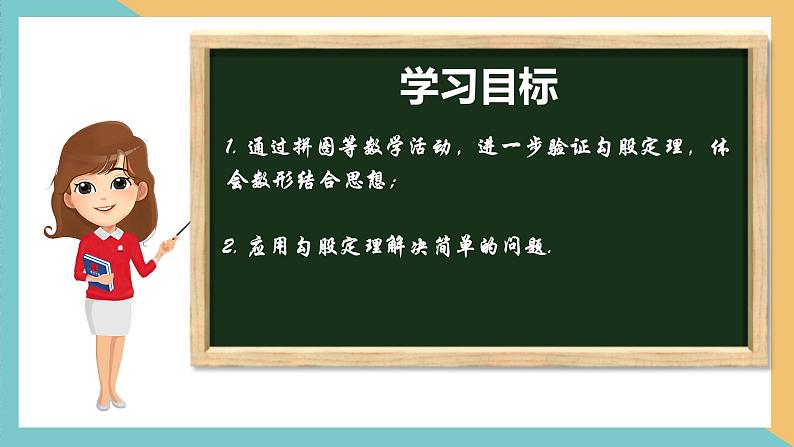 学习目标

1. 通过拼图等数学活动，进一步验证勾股定理，体会数形结合思想；

2. 应用勾股定理解决简单的问题.